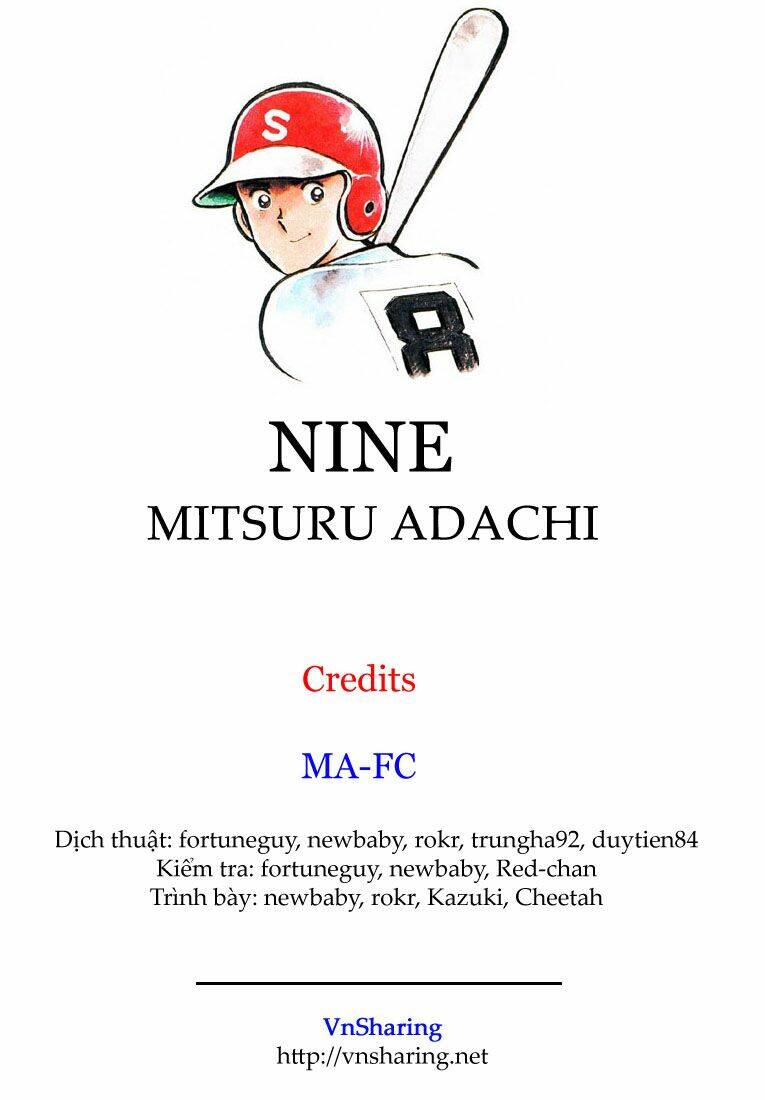 S

8

NINE
MITSURU ADACHI

Credits

MA-FC

Dịch thuật: fortuneguy, newbaby, rokr, trungha92, duytien84
Kiểm tra: fortuneguy, newbaby, Red-chan
Trình bày: newbaby, rokr, Kazuki, Cheetah

VnSharing
http://vnsharing.net